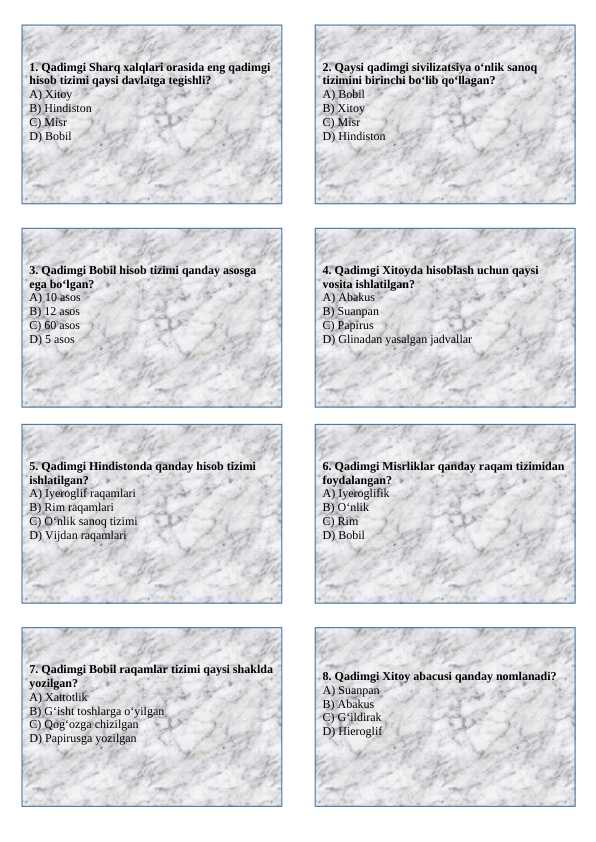 1. Qadimgi Sharq xalqlari orasida eng qadimgi hisob tizimi qaysi davlatga tegishli?
A) Xitoy
B) Hindiston
C) Misr
D) Bobil

2. Qaysi qadimgi sivilizatsiya o'nlik sanoq tizimini birinchi bo'lib qo'llagan?
A) Bobil
B) Xitoy
C) Misr
D) Hindiston

3. Qadimgi Bobil hisob tizimi qanday asosga ega bo'lgan?
A) 10 asos
B) 12 asos
C) 60 asos
D) 5 asos

4. Qadimgi Xitoyda hisoblash uchun qaysi vosita ishlatilgan?
A) Abakus
B) Suanpan
C) Papirus
D) Glinadan yasalgan jadvallar

5. Qadimgi Hindistonda qanday hisob tizimi ishlatilgan?
A) Iyeroglif raqamlari
B) Rim raqamlari
C) O'nlik sanoq tizimi
D) Vijdan raqamlari

6. Qadimgi Misrliklar qanday raqam tizimidan foydalangan?
A) Iyeroglifik
B) O'nlik
C) Rim
D) Bobil

7. Qadimgi Bobil raqamlar tizimi qaysi shaklda yozilgan?
A) Xattotlik
B) G'isht toshlarga o'yilgan
C) Qog'ozga chizilgan
D) Papirusga yozilgan

8. Qadimgi Xitoy abacusi qanday nomlanadi?
A) Suanpan
B) Abakus
C) G'ildirak
D) Hieroglif